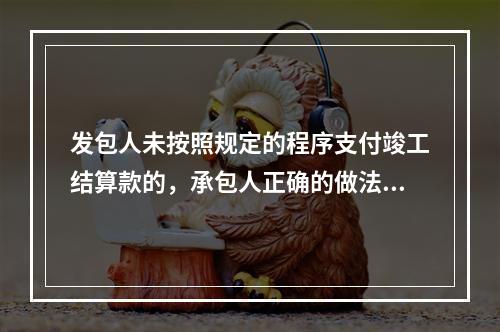 发包人未按照规定的程序支付竣工结算款的，承包人正确的做法...